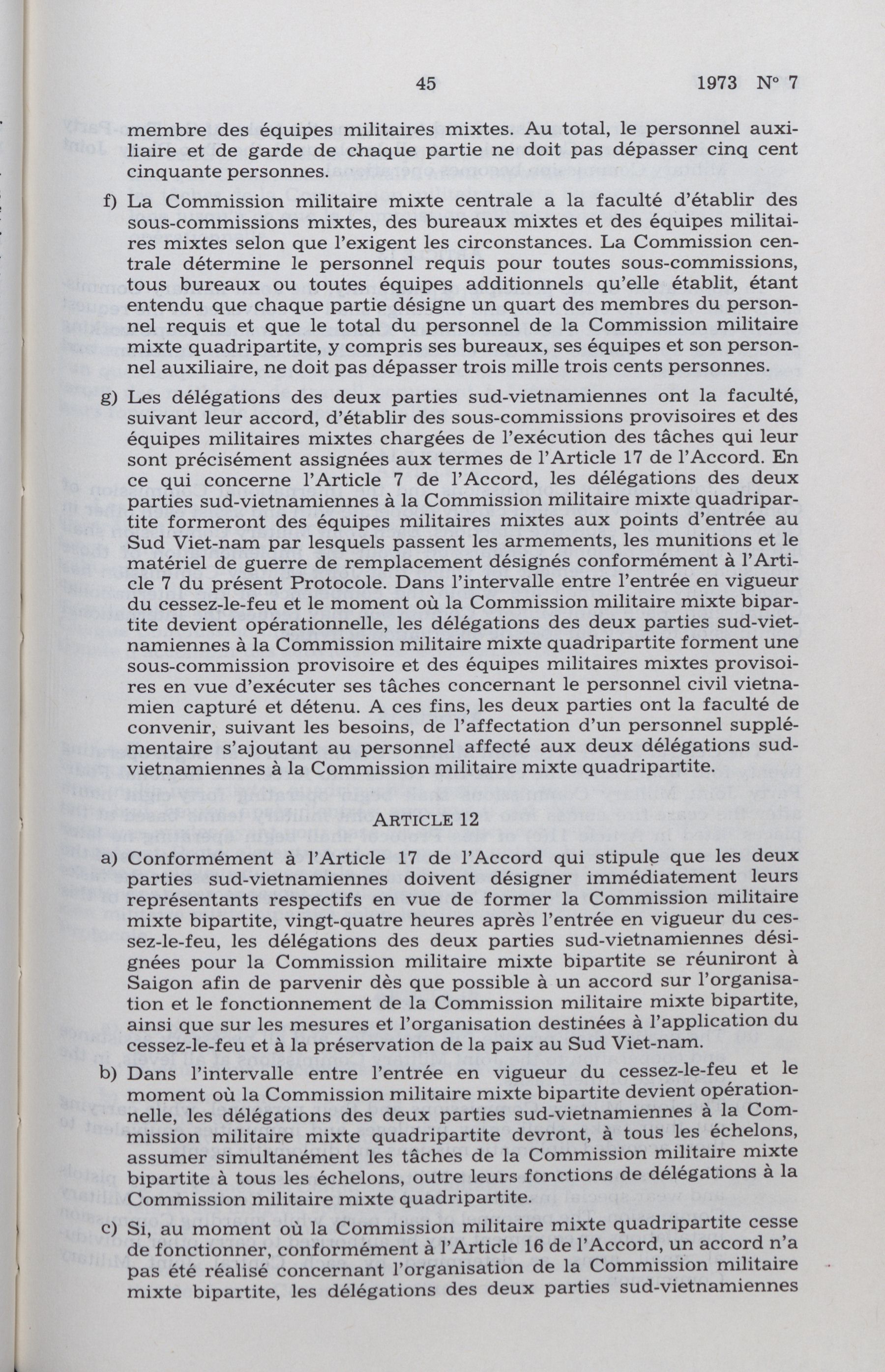 45 1973 N° 7

membre des équipes militaires mixtes. Au total, le personnel auxiliaire et de garde de chaque partie ne doit pas dépasser cinq cent cinquante personnes.

f) La Commission militaire mixte centrale a la faculté d'établir des sous-commissions mixtes, des bureaux mixtes et des équipes militaires mixtes selon que l'exigent les circonstances. La Commission centrale détermine le personnel requis pour toutes sous-commissions, tous bureaux ou toutes équipes additionnels qu'elle établit, étant entendu que chaque partie désigne un quart des membres du personnel requis et que le total du personnel de la Commission militaire mixte quadripartite, y compris ses bureaux, ses équipes et son personnel auxiliaire, ne doit pas dépasser trois mille trois cents personnes.

g) Les délégations des deux parties sud-vietnamiennes ont la faculté, suivant leur accord, d'établir des sous-commissions provisoires et des équipes militaires mixtes chargées de l'exécution des tâches qui leur sont précisément assignées aux termes de l'Article 17 de l'Accord. En ce qui concerne l'Article 7 de l'Accord, les délégations des deux parties sud-vietnamiennes à la Commission militaire mixte quadripartite formeront des équipes militaires mixtes aux points d'entrée au Sud Viet-nam par lesquels passent les armements, les munitions et le matériel de guerre de remplacement désignés conformément à l'Article 7 du présent Protocole. Dans l'intervalle entre l'entrée en vigueur du cessez-le-feu et le moment où la Commission militaire mixte bipartite devient opérationnelle, les délégations des deux parties sud-vietnamiennes à la Commission militaire mixte quadripartite forment une sous-commission provisoire et des équipes militaires mixtes provisoires en vue d'exécuter ses tâches concernant le personnel civil vietnamien capturé et détenu. A ces fins, les deux parties ont la faculté de convenir, suivant les besoins, de l'affectation d'un personnel supplémentaire s'ajoutant au personnel affecté aux deux délégations sud-vietnamiennes à la Commission militaire mixte quadripartite.

ARTICLE 12

a) Conformément à l'Article 17 de l'Accord qui stipule que les deux parties sud-vietnamiennes doivent désigner immédiatement leurs représentants respectifs en vue de former la Commission militaire mixte bipartite, vingt-quatre heures après l'entrée en vigueur du cessez-le-feu, les délégations des deux parties sud-vietnamiennes désignées pour la Commission militaire mixte bipartite se réuniront à Saigon afin de parvenir dès que possible à un accord sur l'organisation et le fonctionnement de la Commission militaire mixte bipartite, ainsi que sur les mesures et l'organisation destinées à l'application du cessez-le-feu et à la préservation de la paix au Sud Viet-nam.

b) Dans l'intervalle entre l'entrée en vigueur du cessez-le-feu et le moment où la Commission militaire mixte bipartite devient opérationnelle, les délégations des deux parties sud-vietnamiennes à la Commission militaire mixte quadripartite devront, à tous les échelons, assumer simultanément les tâches de la Commission militaire mixte bipartite à tous les échelons, outre leurs fonctions de délégations à la Commission militaire mixte quadripartite.

c) Si, au moment où la Commission militaire mixte quadripartite cesse de fonctionner, conformément à l'Article 16 de l'Accord, un accord n'a pas été réalisé concernant l'organisation de la Commission militaire mixte bipartite, les délégations des deux parties sud-vietnamiennes